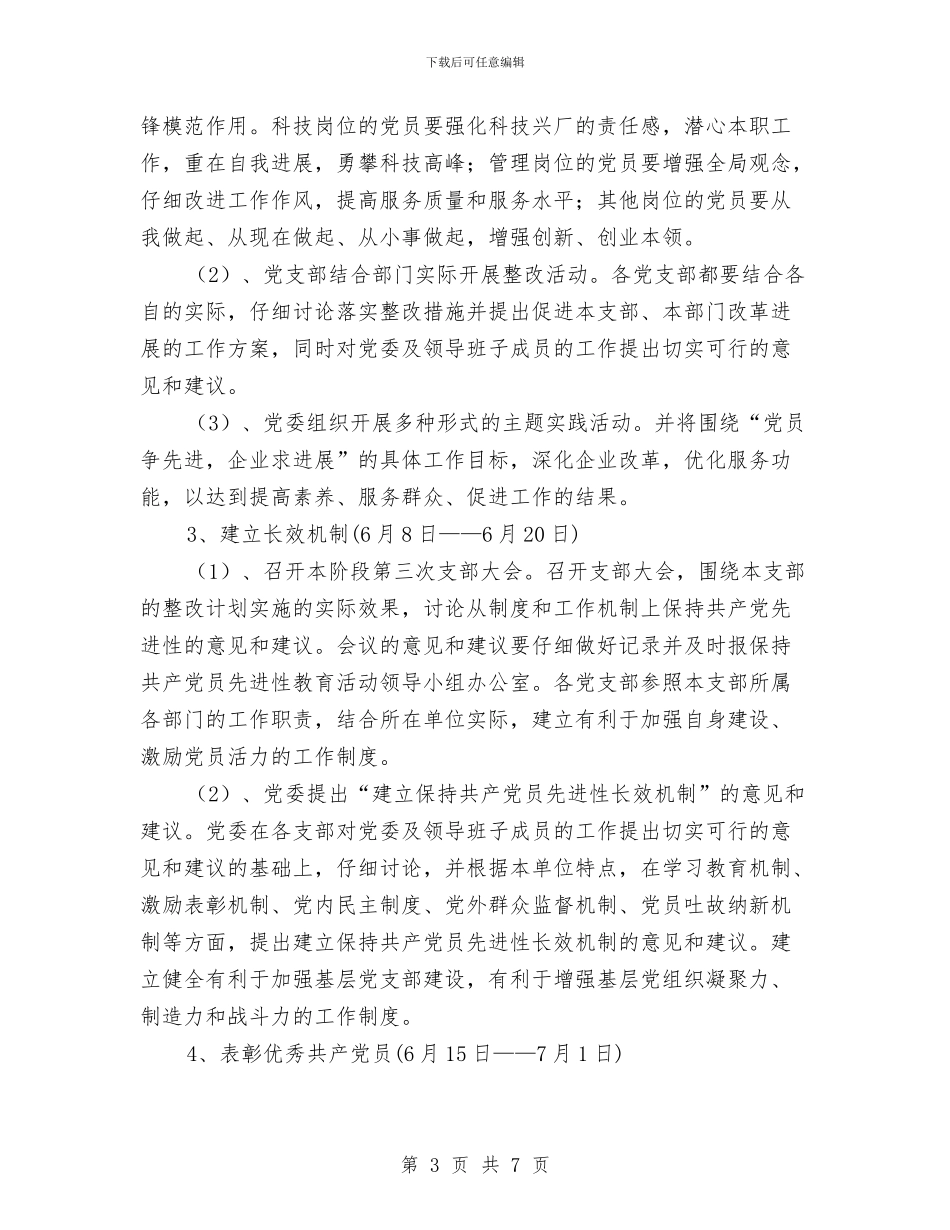 下载后可任意编辑

锋模范作用。科技岗位的党员要强化科技兴厂的责任感，潜心本职工作，重在自我进展，勇攀科技高峰；管理岗位的党员要增强全局观念，仔细改进工作作风，提高服务质量和服务水平；其他岗位的党员要从我做起、从现在做起、从小事做起，增强创新、创业本领。

（2）、党支部结合部门实际开展整改活动。各党支部都要结合各自的实际，仔细讨论落实整改措施并提出促进本支部、本部门改革进展的工作方案，同时对党委及领导班子成员的工作提出切实可行的意见和建议。

（3）、党委组织开展多种形式的主题实践活动。并将围绕“党员争先进，企业求进展”的具体工作目标，深化企业改革，优化服务功能，以达到提高素养、服务群众、促进工作的结果。

3、建立长效机制(6月8日——6月20日)

（1）、召开本阶段第三次支部大会。召开支部大会，围绕本支部的整改计划实施的实际效果，讨论从制度和工作机制上保持共产党先进性的意见和建议。会议的意见和建议要仔细做好记录并及时报保持共产党员先进性教育活动领导小组办公室。各党支部参照本支部所属各部门的工作职责，结合所在单位实际，建立有利于加强自身建设、激励党员活力的工作制度。

（2）、党委提出“建立保持共产党员先进性长效机制”的意见和建议。党委在各支部对党委及领导班子成员的工作提出切实可行的意见和建议的基础上，仔细讨论，并根据本单位特点，在学习教育机制、激励表彰机制、党内民主制度、党外群众监督机制、党员吐故纳新机制等方面，提出建立保持共产党员先进性长效机制的意见和建议。建立健全有利于加强基层党支部建设，有利于增强基层党组织凝聚力、制造力和战斗力的工作制度。

4、表彰优秀共产党员(6月15日——7月1日)

第 3 页 共 7 页